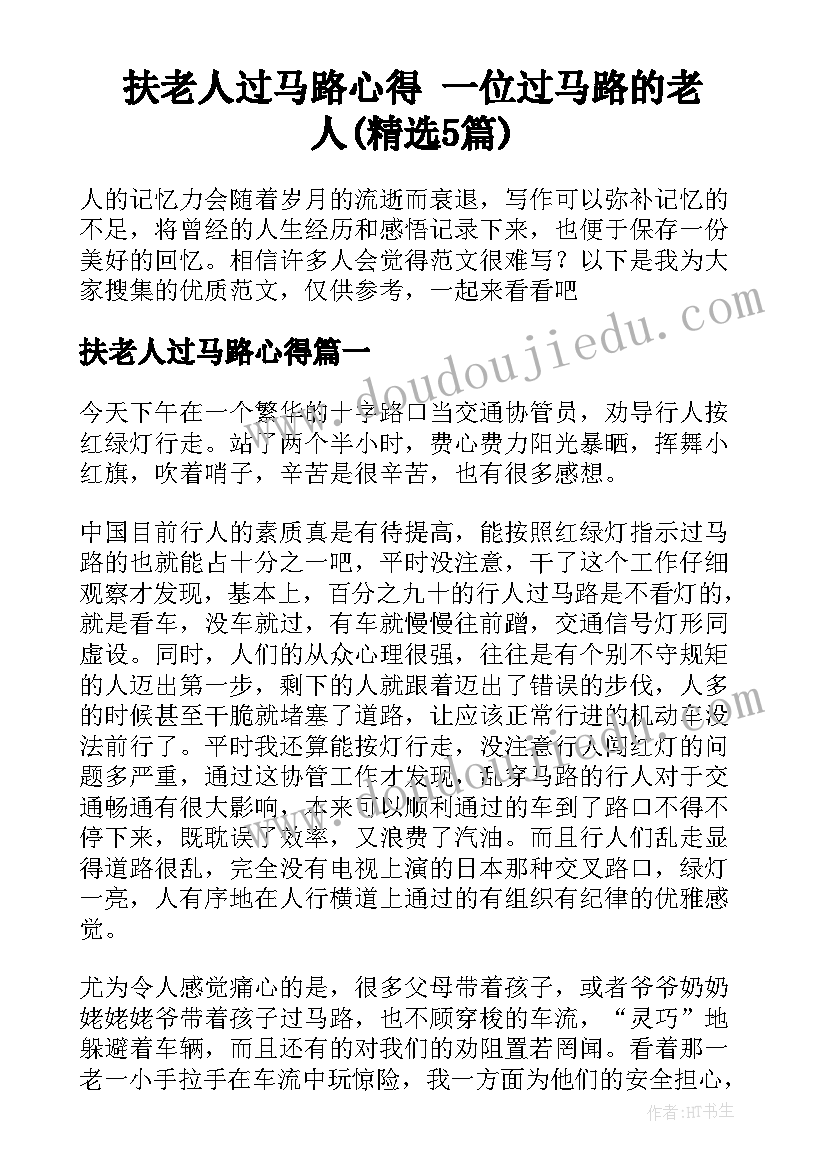 扶老人过马路心得 一位过马路的老人(精选5篇)

人的记忆力会随着岁月的流逝而衰退，写作可以弥补记忆的不足，将曾经的人生经历和感悟记录下来，也便于保存一份美好的回忆。相信许多人会觉得范文很难写？以下是我为大家搜集的优质范文，仅供参考，一起来看看吧

扶老人过马路心得篇一

今天下午在一个繁华的十字路口当交通协管员，劝导行人按红绿灯行走。站了两个半小时，费心费力阳光暴晒，挥舞小红旗，吹着哨子，辛苦是很辛苦，也有很多感想。

中国目前行人的素质真是有待提高，能按照红绿灯指示过马路的也就能占十分之一吧，平时没注意，干了这个工作仔细观察才发现，基本上，百分之九十的行人过马路是不看灯的，就是看车，没车就过，有车就慢慢往前蹭，交通信号灯形同虚设。同时，人们的从众心理很强，往往是有个别不守规矩的人迈出第一步，剩下的人就跟着迈出了错误的步伐，人多的时候甚至干脆就堵塞了道路，让应该正常行进的机动车没法前行了。平时我还算能按灯行走，没注意行人闯红灯的问题多严重，通过这协管工作才发现，乱穿马路的行人对于交通畅通有很大影响，本来可以顺利通过的车到了路口不得不停下来，既耽误了效率，又浪费了汽油。而且行人们乱走显得道路很乱，完全没有电视上演的日本那种交叉路口，绿灯一亮，人有序地在人行横道上通过的有组织有纪律的优雅感觉。

尤为令人感觉痛心的是，很多父母带着孩子，或者爷爷奶奶姥姥姥爷带着孩子过马路，也不顾穿梭的车流，“灵巧”地躲避着车辆，而且还有的对我们的劝阻置若罔闻。看着那一老一小手拉手在车流中玩惊险，我一方面为他们的安全担心，

www.doudoujiedu.com

作者:HT书生